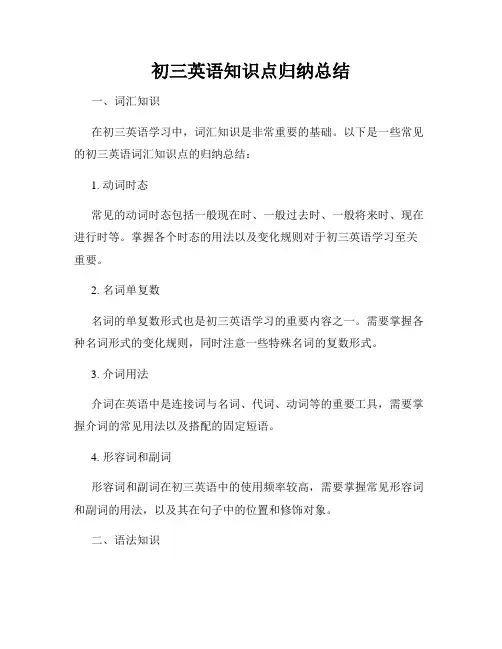 初三英语知识点归纳总结

一、词汇知识

在初三英语学习中，词汇知识是非常重要的基础。以下是一些常见的初三英语词汇知识点的归纳总结：

1. 动词时态

常见的动词时态包括一般现在时、一般过去时、一般将来时、现在进行时等。掌握各个时态的用法以及变化规则对于初三英语学习至关重要。

2. 名词单复数

名词的单复数形式也是初三英语学习的重要内容之一。需要掌握各种名词形式的变化规则，同时注意一些特殊名词的复数形式。

3. 介词用法

介词在英语中是连接词与名词、代词、动词等的重要工具，需要掌握介词的常见用法以及搭配的固定短语。

4. 形容词和副词

形容词和副词在初三英语中的使用频率较高，需要掌握常见形容词和副词的用法，以及其在句子中的位置和修饰对象。

二、语法知识